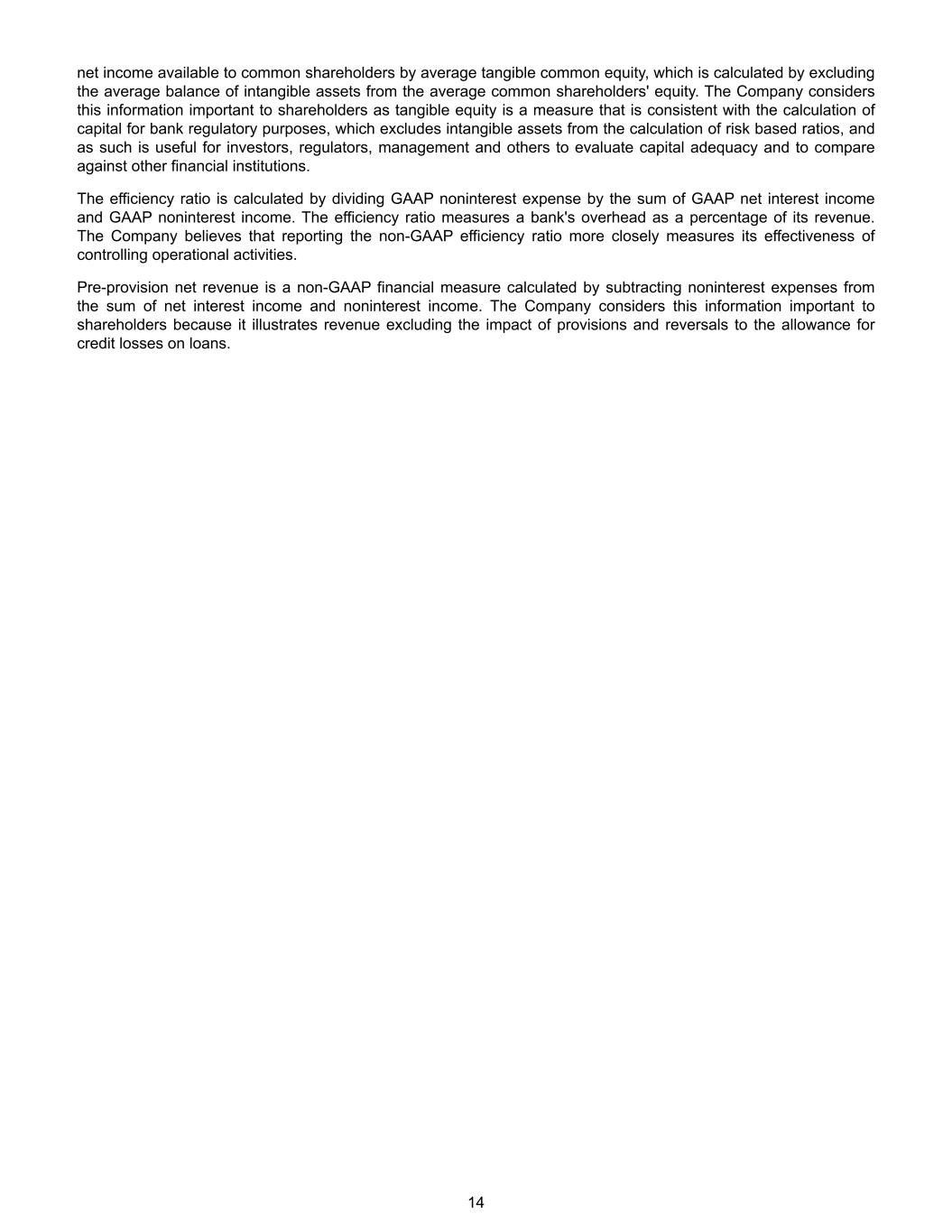 net income available to common shareholders by average tangible common equity, which is calculated by excluding the average balance of intangible assets from the average common shareholders' equity. The Company considers this information important to shareholders as tangible equity is a measure that is consistent with the calculation of capital for bank regulatory purposes, which excludes intangible assets from the calculation of risk based ratios, and as such is useful for investors, regulators, management and others to evaluate capital adequacy and to compare against other financial institutions.

The efficiency ratio is calculated by dividing GAAP noninterest expense by the sum of GAAP net interest income and GAAP noninterest income. The efficiency ratio measures a bank's overhead as a percentage of its revenue. The Company believes that reporting the non-GAAP efficiency ratio more closely measures its effectiveness of controlling operational activities.

Pre-provision net revenue is a non-GAAP financial measure calculated by subtracting noninterest expenses from the sum of net interest income and noninterest income. The Company considers this information important to shareholders because it illustrates revenue excluding the impact of provisions and reversals to the allowance for credit losses on loans.

14